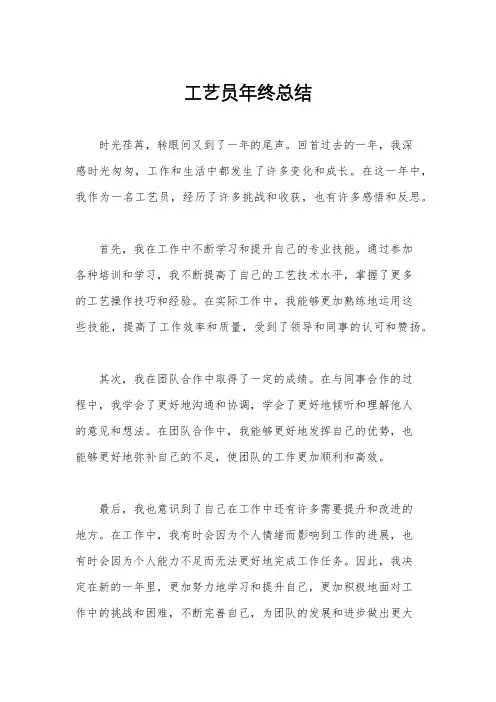 工艺员年终总结

时光荏苒，转眼间又到了一年的尾声。回首过去的一年，我深感时光匆匆，工作和生活中都发生了许多变化和成长。在这一年中，我作为一名工艺员，经历了许多挑战和收获，也有许多感悟和反思。

首先，我在工作中不断学习和提升自己的专业技能。通过参加各种培训和学习，我不断提高了自己的工艺技术水平，掌握了更多的工艺操作技巧和经验。在实际工作中，我能够更加熟练地运用这些技能，提高了工作效率和质量，受到了领导和同事的认可和赞扬。

其次，我在团队合作中取得了一定的成绩。在与同事合作的过程中，我学会了更好地沟通和协调，学会了更好地倾听和理解他人的意见和想法。在团队合作中，我能够更好地发挥自己的优势，也能够更好地弥补自己的不足，使团队的工作更加顺利和高效。

最后，我也意识到了自己在工作中还有许多需要提升和改进的地方。在工作中，我有时会因为个人情绪而影响到工作的进展，也有时会因为个人能力不足而无法更好地完成工作任务。因此，我决定在新的一年里，更加努力地学习和提升自己，更加积极地面对工作中的挑战和困难，不断完善自己，为团队的发展和进步做出更大